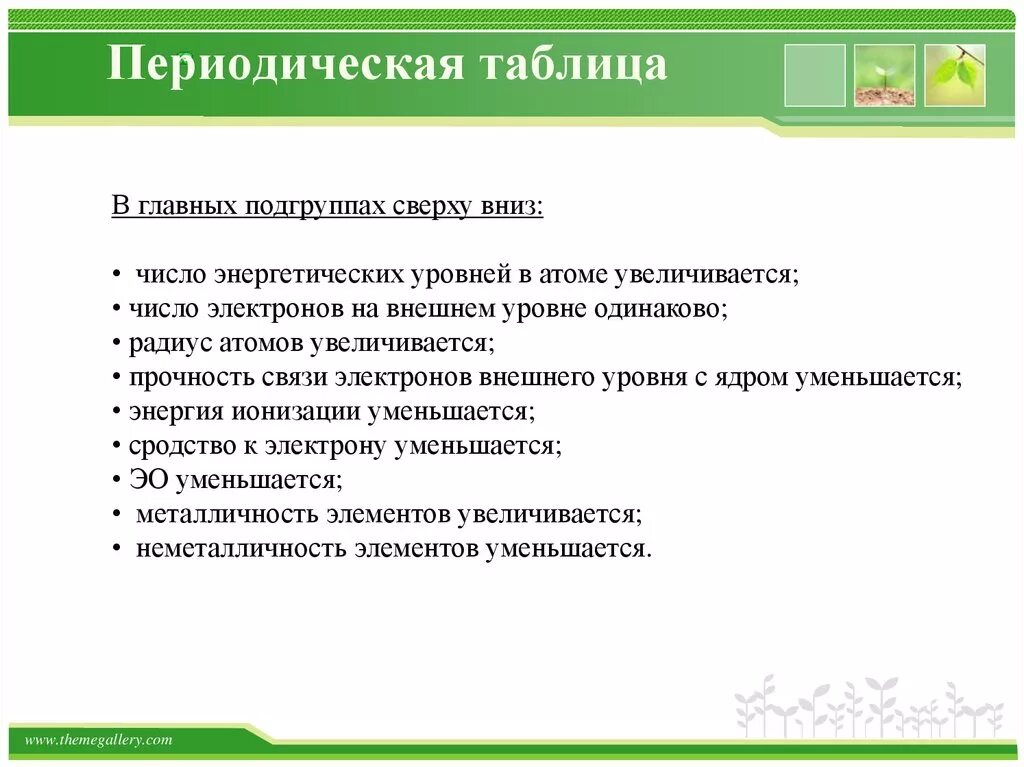 Периодическая таблица

В главных подгруппах сверху вниз:

• число энергетических уровней в атоме увеличивается;
• число электронов на внешнем уровне одинаково;
• радиус атомов увеличивается;
• прочность связи электронов внешнего уровня с ядром уменьшается;
• энергия ионизации уменьшается;
• сродство к электрону уменьшается;
• ЭО уменьшается;
• металличность элементов увеличивается;
• неметалличность элементов уменьшается.

www.themegallery.com